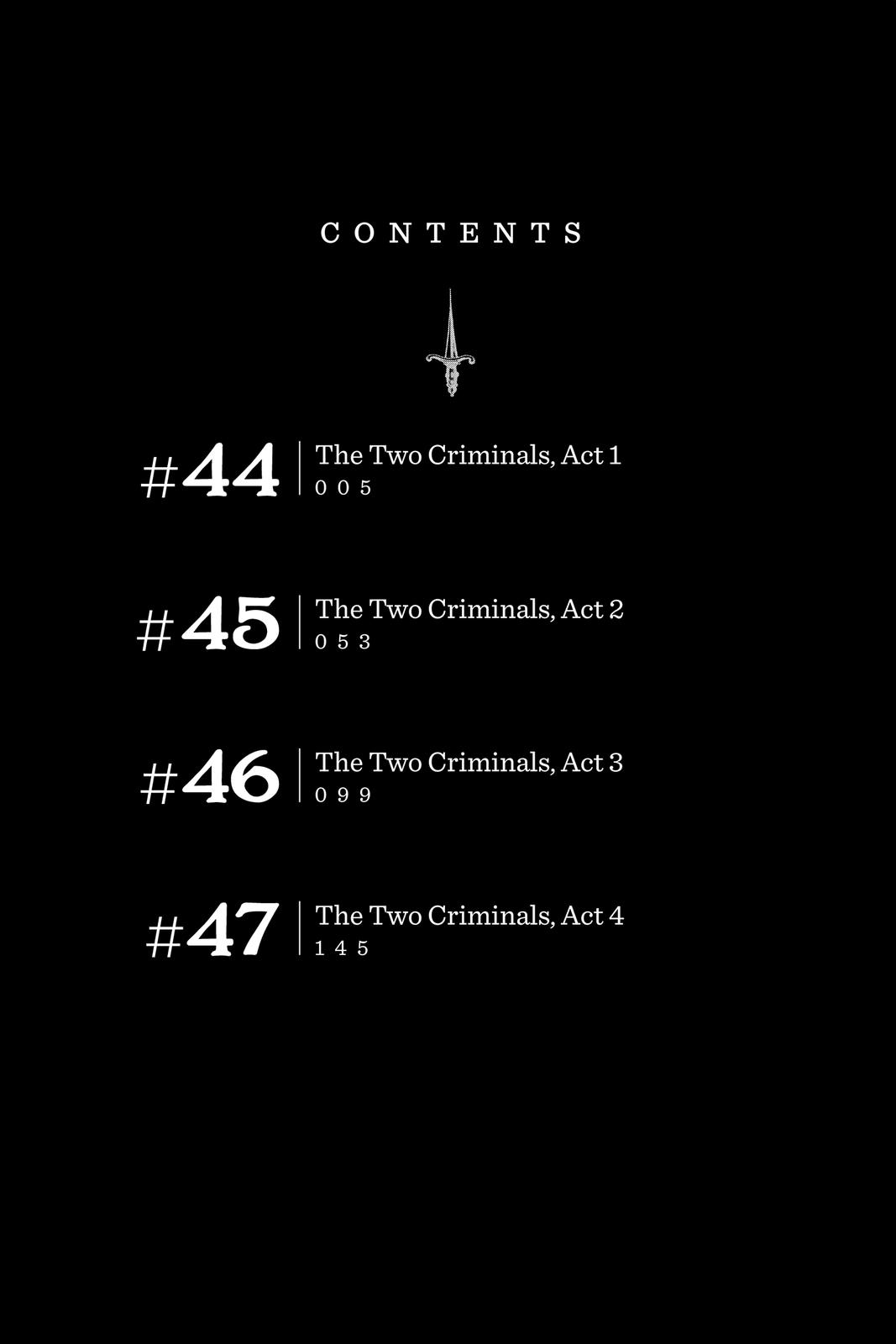 CONTENTS

#44 The Two Criminals, Act 1
005

#45 The Two Criminals, Act 2
053

#46 The Two Criminals, Act 3
099

#47 The Two Criminals, Act 4
145